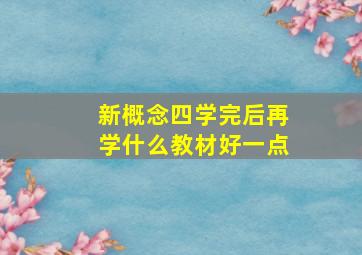 新概念四学完后再学什么教材好一点